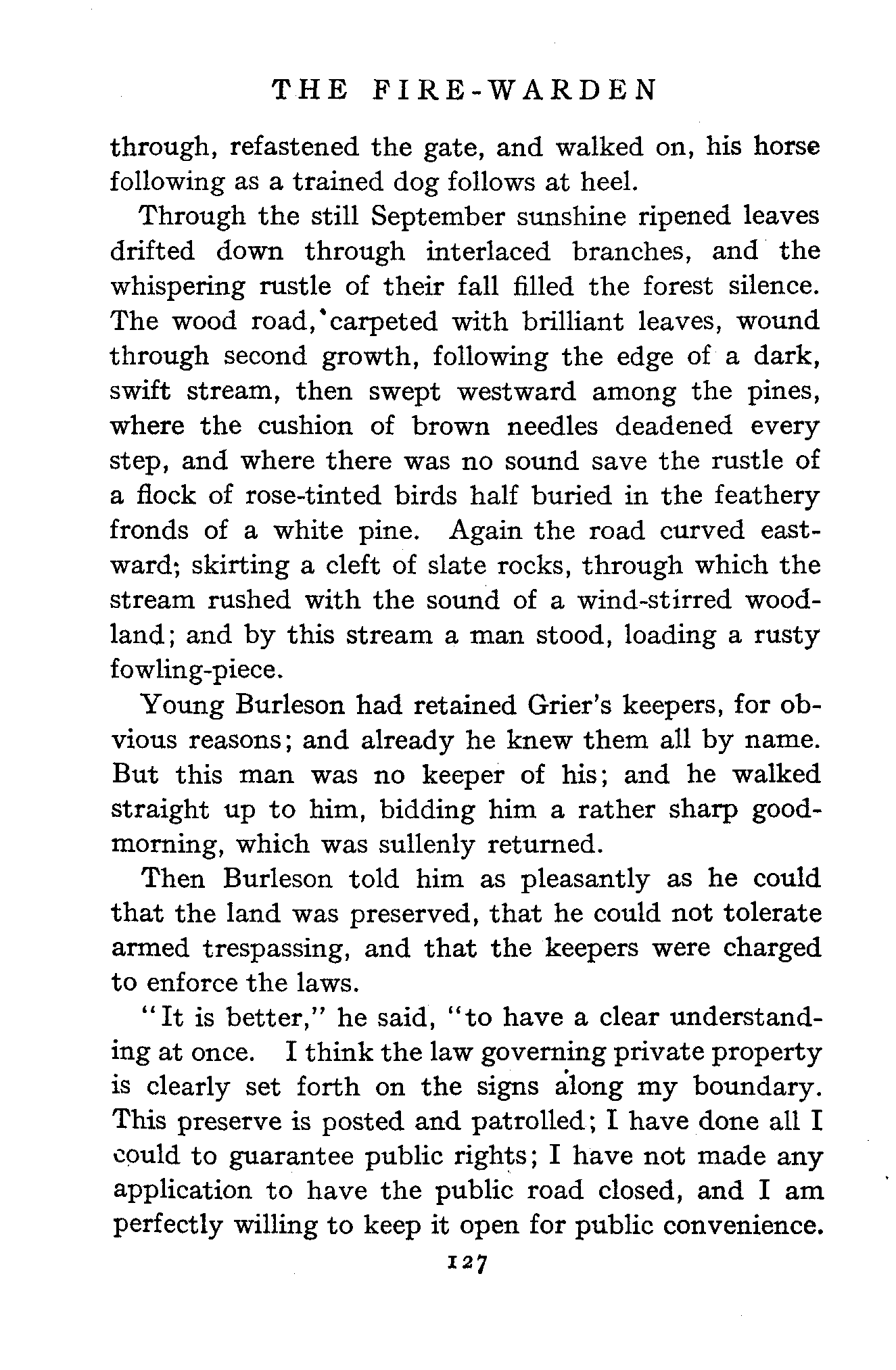 THE FIRE-WARDEN

through, refastened the gate, and walked on, his horse following as a trained dog follows at heel.

Through the still September sunshine ripened leaves drifted down through interlaced branches, and the whispering rustle of their fall filled the forest silence. The wood road, carpeted with brilliant leaves, wound through second growth, following the edge of a dark, swift stream, then swept westward among the pines, where the cushion of brown needles deadened every step, and where there was no sound save the rustle of a flock of rose-tinted birds half buried in the feathery fronds of a white pine. Again the road curved eastward; skirting a cleft of slate rocks, through which the stream rushed with the sound of a wind-stirred woodland; and by this stream a man stood, loading a rusty fowling-piece.

Young Burleson had retained Grier's keepers, for obvious reasons; and already he knew them all by name. But this man was no keeper of his; and he walked straight up to him, bidding him a rather sharp good-morning, which was sullenly returned.

Then Burleson told him as pleasantly as he could that the land was preserved, that he could not tolerate armed trespassing, and that the keepers were charged to enforce the laws.

"It is better," he said, "to have a clear understanding at once. I think the law governing private property is clearly set forth on the signs along my boundary. This preserve is posted and patrolled; I have done all I could to guarantee public rights; I have not made any application to have the public road closed, and I am perfectly willing to keep it open for public convenience.

127